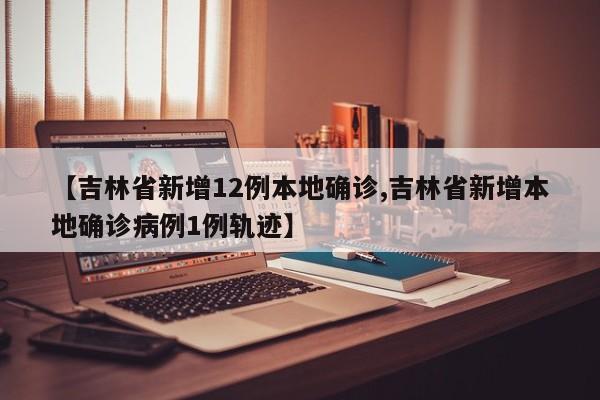 【吉林省新增12例本地确诊,吉林省新增本地确诊病例1例轨迹】